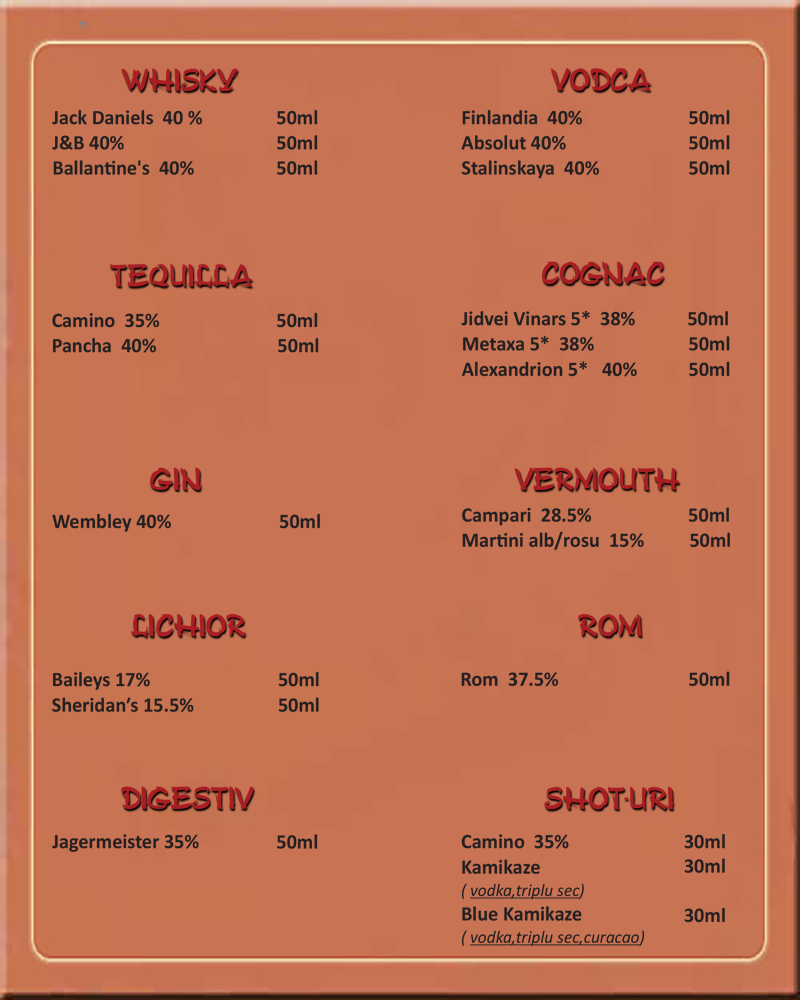 WHISKY

Jack Daniels 40 % 50ml
J&B 40% 50ml
Ballantine's 40% 50ml

TEQUILLA

Camino 35% 50ml
Pancha 40% 50ml

GIN

Wembley 40% 50ml

LICHIOR

Baileys 17% 50ml
Sheridan's 15.5% 50ml

DIGESTIV

Jagermeister 35% 50ml

VODCA

Finlandia 40% 50ml
Absolut 40% 50ml
Stalinskaya 40% 50ml

COGNAC

Jidvei Vinars 5* 38% 50ml
Metaxa 5* 38% 50ml
Alexandrion 5* 40% 50ml

VERMOUTH

Campari 28.5% 50ml
Martini alb/rosu 15% 50ml

ROM

Rom 37.5% 50ml

SHOT-URI

Camino 35% 30ml
Kamikaze 30ml
( vodka,triplu sec)
Blue Kamikaze 30ml
( vodka,triplu sec,curacao)